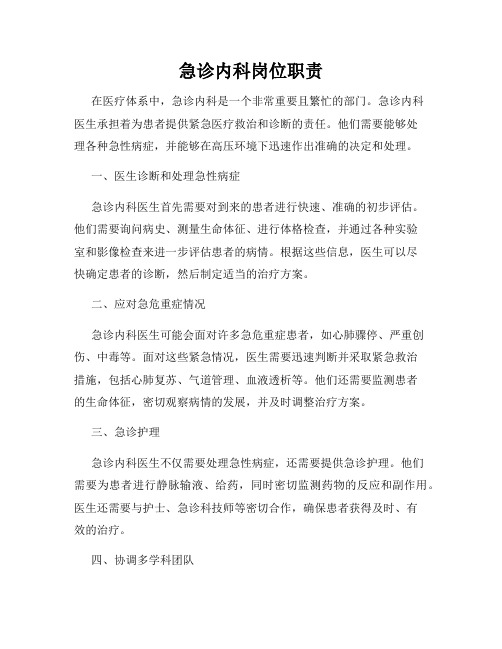 急诊内科岗位职责

在医疗体系中，急诊内科是一个非常重要且繁忙的部门。急诊内科医生承担着为患者提供紧急医疗救治和诊断的责任。他们需要能够处理各种急性病症，并能够在高压环境下迅速作出准确的决定和处理。

一、医生诊断和处理急性病症

急诊内科医生首先需要对到来的患者进行快速、准确的初步评估。他们需要询问病史、测量生命体征、进行体格检查，并通过各种实验室和影像检查来进一步评估患者的病情。根据这些信息，医生可以尽快确定患者的诊断，然后制定适当的治疗方案。

二、应对急危重症情况

急诊内科医生可能会面对许多急危重症患者，如心肺骤停、严重创伤、中毒等。面对这些紧急情况，医生需要迅速判断并采取紧急救治措施，包括心肺复苏、气道管理、血液透析等。他们还需要监测患者的生命体征，密切观察病情的发展，并及时调整治疗方案。

三、急诊护理

急诊内科医生不仅需要处理急性病症，还需要提供急诊护理。他们需要为患者进行静脉输液、给药，同时密切监测药物的反应和副作用。医生还需要与护士、急诊科技师等密切合作，确保患者获得及时、有效的治疗。

四、协调多学科团队